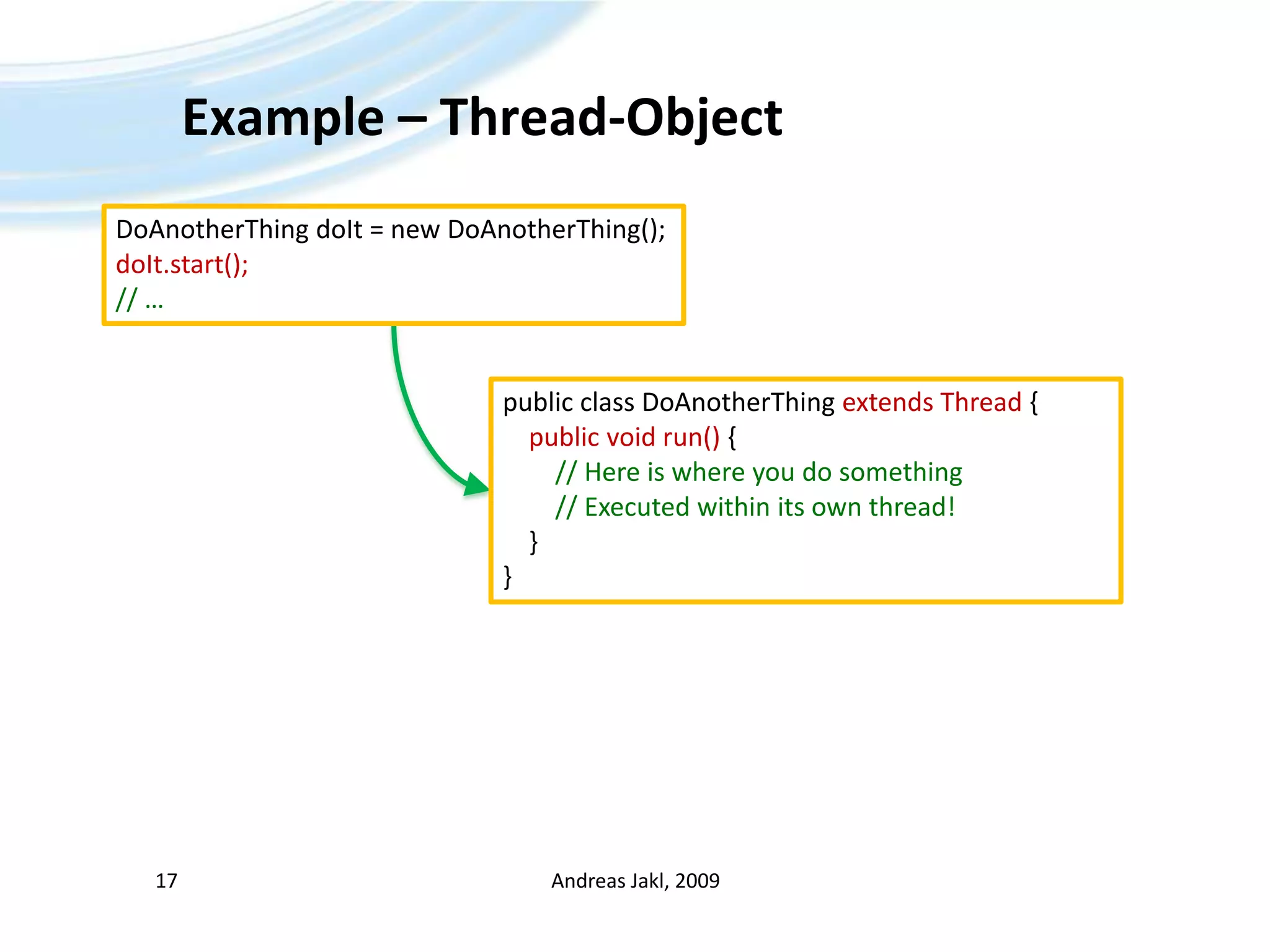 Example – Thread-Object

DoAnotherThing doIt = new DoAnotherThing();
doIt.start();
// ...

public class DoAnotherThing extends Thread {
public void run() {
// Here is where you do something
// Executed within its own thread!
}
}

17

Andreas Jakl, 2009